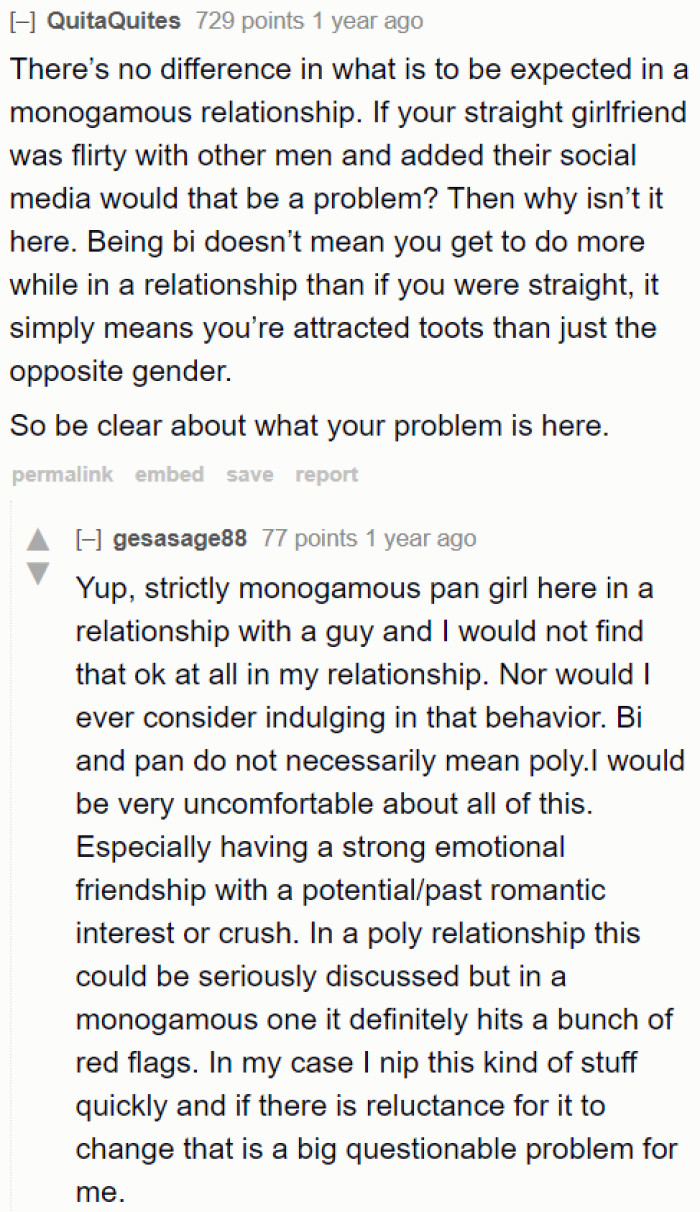 [–] QuitaQuites 729 points 1 year ago

There's no difference in what is to be expected in a monogamous relationship. If your straight girlfriend was flirty with other men and added their social media would that be a problem? Then why isn't it here. Being bi doesn't mean you get to do more while in a relationship than if you were straight, it simply means you're attracted toots than just the opposite gender.

So be clear about what your problem is here.

permalink embed save report

[–] gesasage88 77 points 1 year ago

Yup, strictly monogamous pan girl here in a relationship with a guy and I would not find that ok at all in my relationship. Nor would I ever consider indulging in that behavior. Bi and pan do not necessarily mean poly.I would be very uncomfortable about all of this. Especially having a strong emotional friendship with a potential/past romantic interest or crush. In a poly relationship this could be seriously discussed but in a monogamous one it definitely hits a bunch of red flags. In my case I nip this kind of stuff quickly and if there is reluctance for it to change that is a big questionable problem for me.